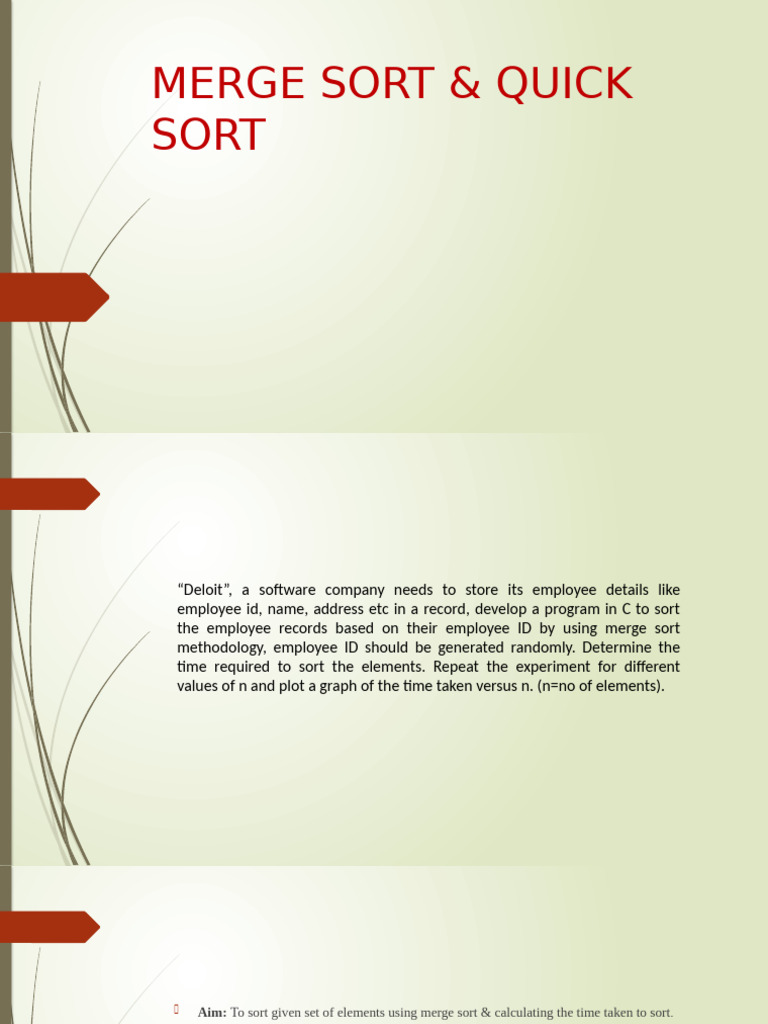 MERGE SORT & QUICK SORT

“Deloit”, a software company needs to store its employee details like employee id, name, address etc in a record, develop a program in C to sort the employee records based on their employee ID by using merge sort methodology, employee ID should be generated randomly. Determine the time required to sort the elements. Repeat the experiment for different values of n and plot a graph of the time taken versus n. (n=no of elements).

Aim: To sort given set of elements using merge sort & calculating the time taken to sort.